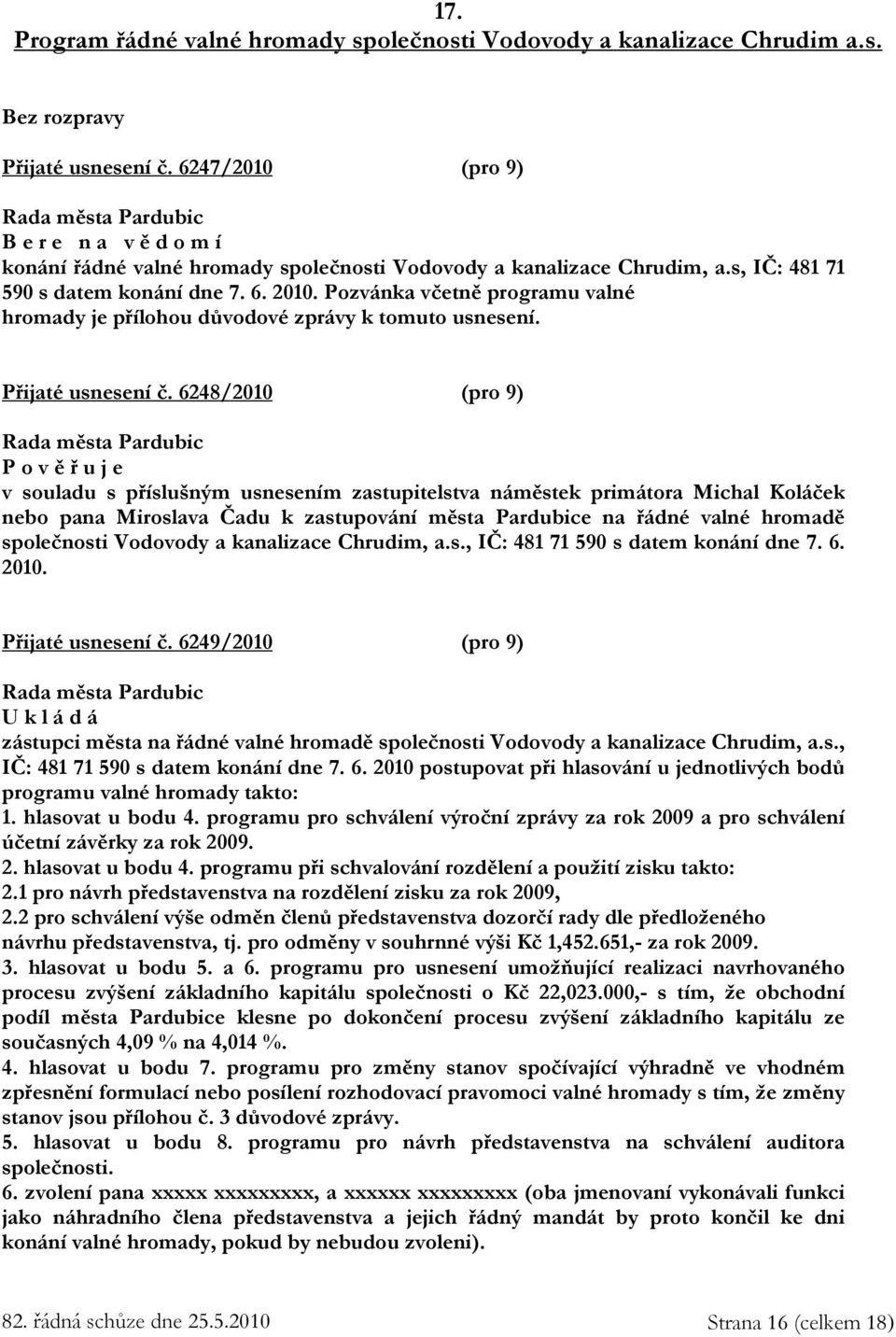 17.
Program řádné valné hromady společnosti Vodovody a kanalizace Chrudim a.s.

Bez rozpravy

Přijaté usnesení č. 6247/2010 (pro 9)

Rada města Pardubic
B e r e n a v ě d o m í
konání řádné valné hromady společnosti Vodovody a kanalizace Chrudim, a.s, IČ: 481 71 590 s datem konání dne 7. 6. 2010. Pozvánka včetně programu valné hromady je přílohou důvodové zprávy k tomuto usnesení.

Přijaté usnesení č. 6248/2010 (pro 9)

Rada města Pardubic
P o v ě ř u j e
v souladu s příslušným usnesením zastupitelstva náměstek primátora Michal Koláček nebo pana Miroslava Čadu k zastupování města Pardubice na řádné valné hromadě společnosti Vodovody a kanalizace Chrudim, a.s., IČ: 481 71 590 s datem konání dne 7. 6. 2010.

Přijaté usnesení č. 6249/2010 (pro 9)

Rada města Pardubic
U k l á d á
zástupci města na řádné valné hromadě společnosti Vodovody a kanalizace Chrudim, a.s., IČ: 481 71 590 s datem konání dne 7. 6. 2010 postupovat při hlasování u jednotlivých bodů programu valné hromady takto:
1. hlasovat u bodu 4. programu pro schválení výroční zprávy za rok 2009 a pro schválení účetní závěrky za rok 2009.
2. hlasovat u bodu 4. programu při schvalování rozdělení a použití zisku takto:
2.1 pro návrh představenstva na rozdělení zisku za rok 2009,
2.2 pro schválení výše odměn členů představenstva dozorčí rady dle předloženého návrhu představenstva, tj. pro odměny v souhrnné výši Kč 1,452.651,- za rok 2009.
3. hlasovat u bodu 5. a 6. programu pro usnesení umožňující realizaci navrhovaného procesu zvýšení základního kapitálu společnosti o Kč 22,023.000,- s tím, že obchodní podíl města Pardubice klesne po dokončení procesu zvýšení základního kapitálu ze současných 4,09 % na 4,014 %.
4. hlasovat u bodu 7. programu pro změny stanov spočívající výhradně ve vhodném zpřesnění formulací nebo posílení rozhodovací pravomoci valné hromady s tím, že změny stanov jsou přílohou č. 3 důvodové zprávy.
5. hlasovat u bodu 8. programu pro návrh představenstva na schválení auditora společnosti.
6. zvolení pana xxxxx xxxxxxxxx, a xxxxxx xxxxxxxxx (oba jmenovaní vykonávali funkci jako náhradního člena představenstva a jejich řádný mandát by proto končil ke dni konání valné hromady, pokud by nebudou zvoleni).

82. řádná schůze dne 25.5.2010 Strana 16 (celkem 18)